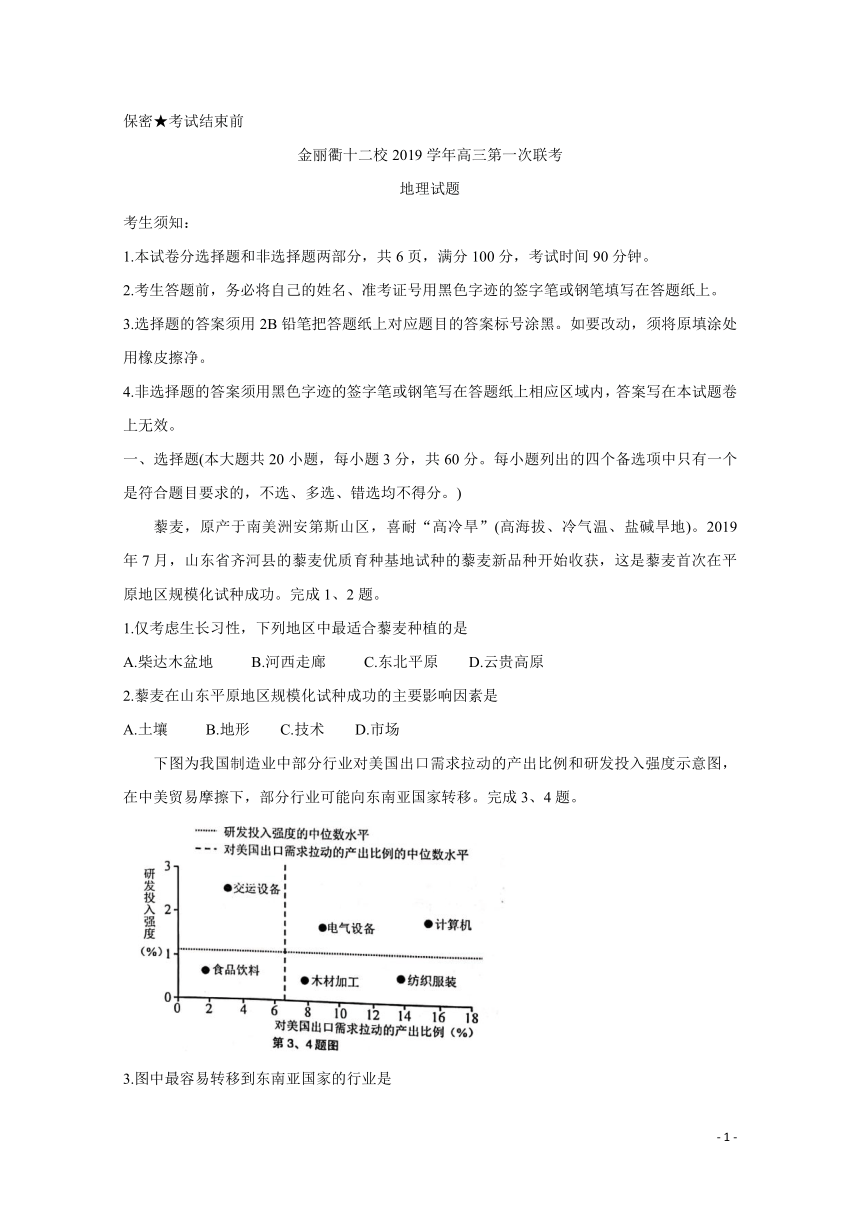 保密★考试结束前

金丽衢十二校 2019 学年高三第一次联考

地理试题

考生须知：

1.本试卷分选择题和非选择题两部分，共 6 页，满分 100 分，考试时间 90 分钟。

2.考生答题前，务必将自己的姓名、准考证号用黑色字迹的签字笔或钢笔填写在答题纸上。

3.选择题的答案须用 2B 铅笔把答题纸上对应题目的答案标号涂黑。如要改动，须将原填涂处用橡皮擦净。

4.非选择题的答案须用黑色字迹的签字笔或钢笔写在答题纸上相应区域内，答案写在本试题卷上无效。

一、选择题(本大题共 20 小题，每小题 3 分，共 60 分。每小题列出的四个备选项中只有一个是符合题目要求的，不选、多选、错选均不得分。)

藜麦，原产于南美洲安第斯山区，喜耐“高冷旱”(高海拔、冷气温、盐碱旱地)。2019 年 7 月，山东省齐河县的藜麦优质育种基地试种的藜麦新品种开始收获，这是藜麦首次在平原地区规模化试种成功。完成 1、2 题。

1.仅考虑生长习性，下列地区中最适合藜麦种植的是

A.柴达木盆地　B.河西走廊　C.东北平原　D.云贵高原

2.藜麦在山东平原地区规模化试种成功的主要影响因素是

A.土壤　B.地形　C.技术　D.市场

下图为我国制造业中部分行业对美国出口需求拉动的产出比例和研发投入强度示意图，在中美贸易摩擦下，部分行业可能向东南亚国家转移。完成 3、4 题。

研发投入强度的中位数水平
对美国出口需求拉动的产出比例的中位数水平
研发投入强度(%)
3
2
1
0
交运设备
电气设备
计算机
食品饮料
木材加工
纺织服装
0 2 4 6 8 10 12 14 16 18
对美国出口需求拉动的产出比例（%）
第 3、4 题图

3.图中最容易转移到东南亚国家的行业是

- 1 -